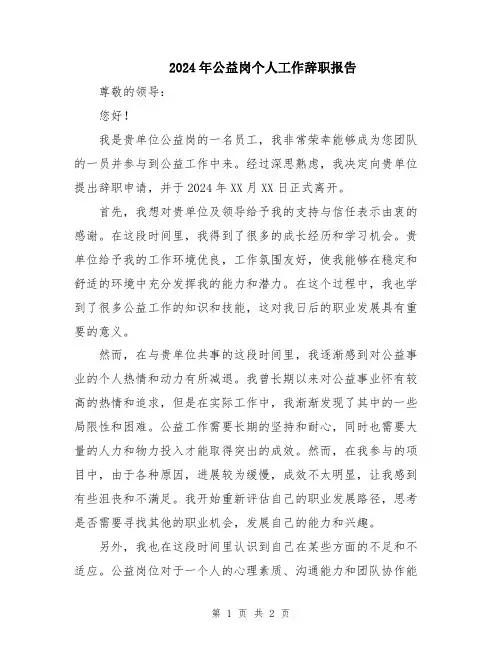 2024年公益岗个人工作辞职报告

尊敬的领导：

您好！

我是贵单位公益岗的一名员工，我非常荣幸能够成为您团队的一员并参与到公益工作中来。经过深思熟虑，我决定向贵单位提出辞职申请，并于2024年XX月XX日正式离开。

首先，我想对贵单位及领导给予我的支持与信任表示由衷的感谢。在这段时间里，我得到了很多的成长经历和学习机会。贵单位给予我的工作环境优良，工作氛围友好，使我能够在稳定和舒适的环境中充分发挥我的能力和潜力。在这个过程中，我也学到了很多公益工作的知识和技能，这对我日后的职业发展具有重要的意义。

然而，在与贵单位共事的这段时间里，我逐渐感到对公益事业的个人热情和动力有所减退。我曾长期以来对公益事业怀有较高的热情和追求，但是在实际工作中，我渐渐发现了其中的一些局限性和困难。公益工作需要长期的坚持和耐心，同时也需要大量的人力和物力投入才能取得突出的成效。然而，在我参与的项目中，由于各种原因，进展较为缓慢，成效不太明显，让我感到有些沮丧和不满足。我开始重新评估自己的职业发展路径，思考是否需要寻找其他的职业机会，发展自己的能力和兴趣。

另外，我也在这段时间里认识到自己在某些方面的不足和不适应。公益岗位对于一个人的心理素质、沟通能力和团队协作能

第 1 页 共 2 页